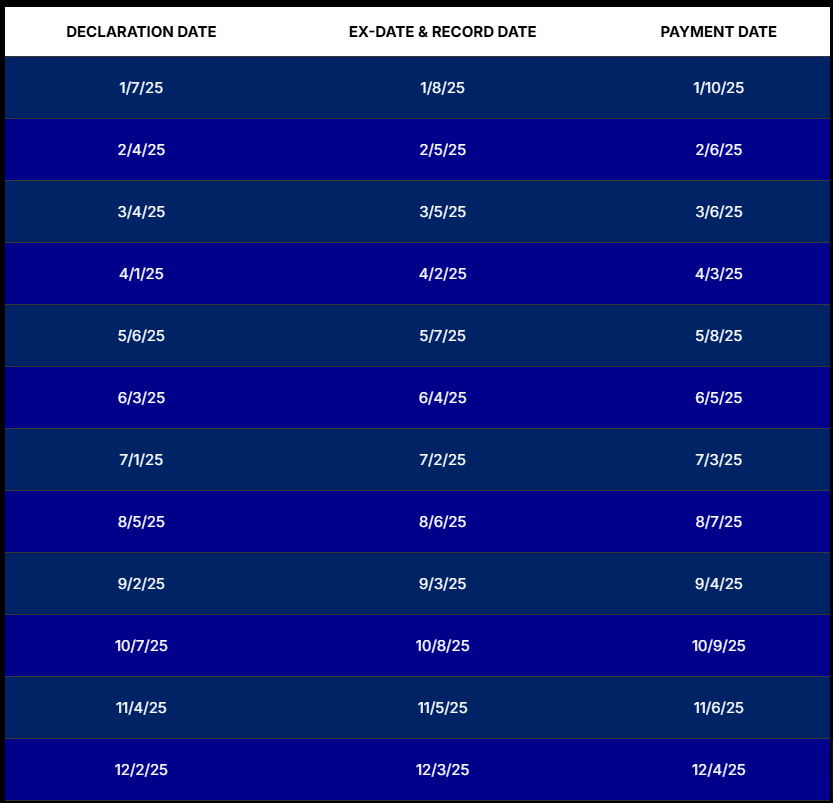 | DECLARATION DATE | EX-DATE & RECORD DATE | PAYMENT DATE |
|---|---|---|
| 1/7/25 | 1/8/25 | 1/10/25 |
| 2/4/25 | 2/5/25 | 2/6/25 |
| 3/4/25 | 3/5/25 | 3/6/25 |
| 4/1/25 | 4/2/25 | 4/3/25 |
| 5/6/25 | 5/7/25 | 5/8/25 |
| 6/3/25 | 6/4/25 | 6/5/25 |
| 7/1/25 | 7/2/25 | 7/3/25 |
| 8/5/25 | 8/6/25 | 8/7/25 |
| 9/2/25 | 9/3/25 | 9/4/25 |
| 10/7/25 | 10/8/25 | 10/9/25 |
| 11/4/25 | 11/5/25 | 11/6/25 |
| 12/2/25 | 12/3/25 | 12/4/25 |